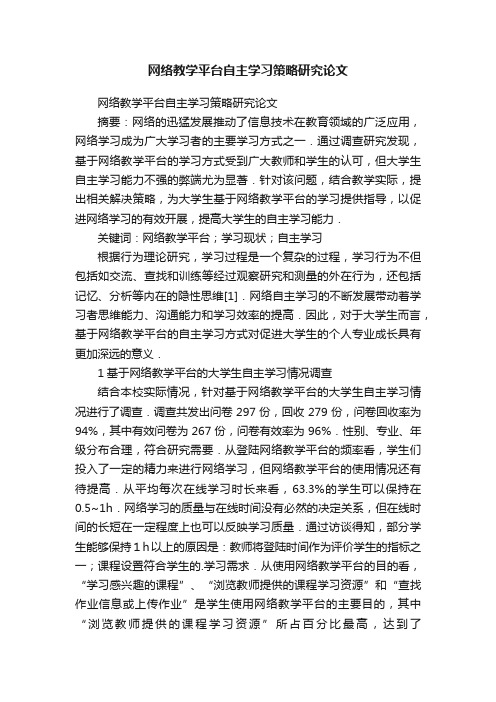 网络教学平台自主学习策略研究论文

网络教学平台自主学习策略研究论文

摘要：网络的迅猛发展推动了信息技术在教育领域的广泛应用，网络学习成为广大学习者的主要学习方式之一．通过调查研究发现，基于网络教学平台的学习方式受到广大教师和学生的认可，但大学生自主学习能力不强的弊端尤为显著．针对该问题，结合教学实际，提出相关解决策略，为大学生基于网络教学平台的学习提供指导，以促进网络学习的有效开展，提高大学生的自主学习能力．

关键词：网络教学平台；学习现状；自主学习

根据行为理论研究，学习过程是一个复杂的过程，学习行为不但包括如交流、查找和训练等经过观察研究和测量的外在行为，还包括记忆、分析等内在的隐性思维[1]．网络自主学习的不断发展带动着学习者思维能力、沟通能力和学习效率的提高．因此，对于大学生而言，基于网络教学平台的自主学习方式对促进大学生的个人专业成长具有更加深远的意义．

1 基于网络教学平台的大学生自主学习情况调查

结合本校实际情况，针对基于网络教学平台的大学生自主学习情况进行了调查．调查共发出问卷 297 份，回收 279 份，问卷回收率为 94%，其中有效问卷为 267 份，问卷有效率为 96%．性别、专业、年级分布合理，符合研究需要．从登陆网络教学平台的频率看，学生们投入了一定的精力来进行网络学习，但网络教学平台的使用情况还有待提高．从平均每次在线学习时长来看，63.3%的学生可以保持在 0.5~1h．网络学习的质量与在线时间没有必然的决定关系，但在线时间的长短在一定程度上也可以反映学习质量．通过访谈得知，部分学生能够保持 1 h 以上的原因是：教师将登陆时间作为评价学生的指标之一；课程设置符合学生的.学习需求．从使用网络教学平台的目的看，“学习感兴趣的课程”、“浏览教师提供的课程学习资源”和“查找作业信息或上传作业”是学生使用网络教学平台的主要目的，其中“浏览教师提供的课程学习资源”所占百分比最高，达到了